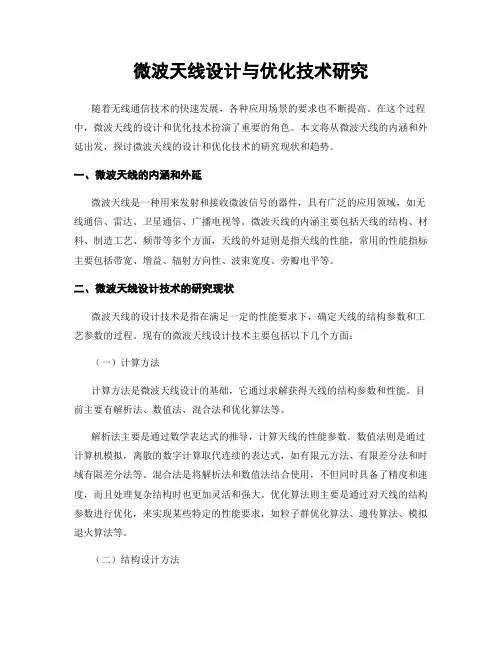 微波天线设计与优化技术研究

随着无线通信技术的快速发展，各种应用场景的要求也不断提高。在这个过程中，微波天线的设计和优化技术扮演了重要的角色。本文将从微波天线的内涵和外延出发，探讨微波天线的设计和优化技术的研究现状和趋势。

一、微波天线的内涵和外延

微波天线是一种用来发射和接收微波信号的器件，具有广泛的应用领域，如无线通信、雷达、卫星通信、广播电视等。微波天线的内涵主要包括天线的结构、材料、制造工艺、频带等多个方面，天线的外延则是指天线的性能，常用的性能指标主要包括带宽、增益、辐射方向性、波束宽度、旁瓣电平等。

二、微波天线设计技术的研究现状

微波天线的设计技术是指在满足一定的性能要求下，确定天线的结构参数和工艺参数的过程。现有的微波天线设计技术主要包括以下几个方面：

（一）计算方法

计算方法是微波天线设计的基础，它通过求解获得天线的结构参数和性能。目前主要有解析法、数值法、混合法和优化算法等。

解析法主要是通过数学表达式的推导，计算天线的性能参数。数值法则是通过计算机模拟，离散的数字计算取代连续的表达式，如有限元方法、有限差分法和时域有限差分法等。混合法是将解析法和数值法结合使用，不但同时具备了精度和速度，而且处理复杂结构时也更加灵活和强大。优化算法则主要是通过对天线的结构参数进行优化，来实现某些特定的性能要求，如粒子群优化算法、遗传算法、模拟退火算法等。

（二）结构设计方法